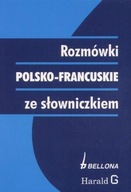 Rozmówki
POLSKO-FRANCUSKIE
ze słowniczkiem

BELLONA
Harald G